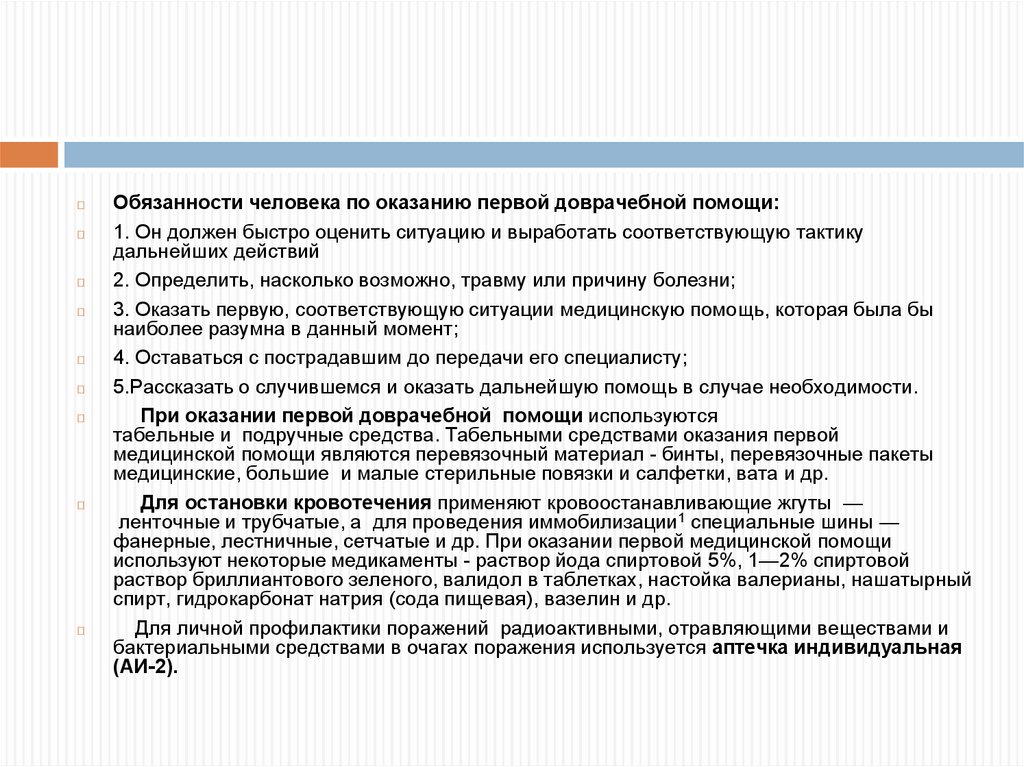 Обязанности человека по оказанию первой доврачебной помощи:

1. Он должен быстро оценить ситуацию и выработать соответствующую тактику дальнейших действий

2. Определить, насколько возможно, травму или причину болезни;

3. Оказать первую, соответствующую ситуации медицинскую помощь, которая была бы наиболее разумна в данный момент;

4. Оставаться с пострадавшим до передачи его специалисту;

5.Рассказать о случившемся и оказать дальнейшую помощь в случае необходимости.

При оказании первой доврачебной помощи используются табельные и подручные средства. Табельными средствами оказания первой медицинской помощи являются перевязочный материал - бинты, перевязочные пакеты медицинские, большие и малые стерильные повязки и салфетки, вата и др.

Для остановки кровотечения применяют кровоостанавливающие жгуты — ленточные и трубчатые, а для проведения иммобилизации$^1$ специальные шины — фанерные, лестничные, сетчатые и др. При оказании первой медицинской помощи используют некоторые медикаменты - раствор йода спиртовой 5%, 1—2% спиртовой раствор бриллиантового зеленого, валидол в таблетках, настойка валерианы, нашатырный спирт, гидрокарбонат натрия (сода пищевая), вазелин и др.

Для личной профилактики поражений радиоактивными, отравляющими веществами и бактериальными средствами в очагах поражения используется аптечка индивидуальная (АИ-2).